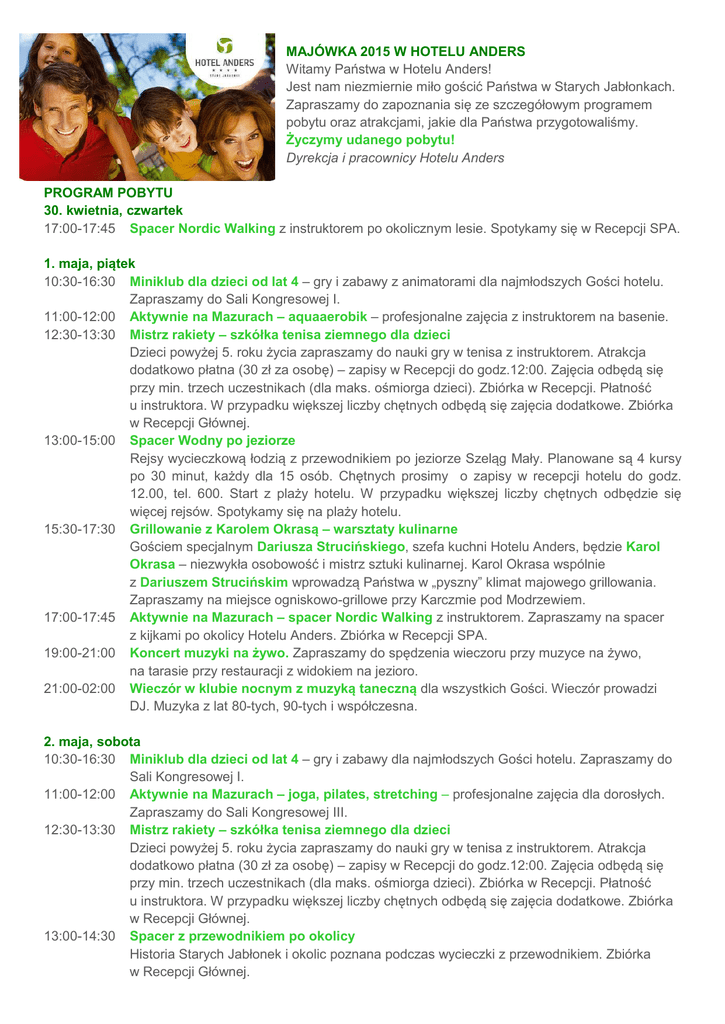 HOTEL ANDERS

MAJÓWKA 2015 W HOTELU ANDERS
Witamy Państwa w Hotelu Anders!
Jest nam niezmiernie miło gościć Państwa w Starych Jabłonkach. Zapraszamy do zapoznania się ze szczegółowym programem pobytu oraz atrakcjami, jakie dla Państwa przygotowaliśmy.
Życzymy udanego pobytu!
Dyrekcja i pracownicy Hotelu Anders

PROGRAM POBYTU
30. kwietnia, czwartek
17:00-17:45 Spacer Nordic Walking z instruktorem po okolicznym lesie. Spotykamy się w Recepcji SPA.

1. maja, piątek
10:30-16:30 Miniklub dla dzieci od lat 4 – gry i zabawy z animatorami dla najmłodszych Gości hotelu. Zapraszamy do Sali Kongresowej I.
11:00-12:00 Aktywnie na Mazurach – aquaaerobik – profesjonalne zajęcia z instruktorem na basenie.
12:30-13:30 Mistrz rakiety – szkółka tenisa ziemnego dla dzieci
Dzieci powyżej 5. roku życia zapraszamy do nauki gry w tenisa z instruktorem. Atrakcja dodatkowo płatna (30 zł za osobę) – zapisy w Recepcji do godz.12:00. Zajęcia odbędą się przy min. trzech uczestnikach (dla maks. ośmiorga dzieci). Zbiórka w Recepcji. Płatność u instruktora. W przypadku większej liczby chętnych odbędą się zajęcia dodatkowe. Zbiórka w Recepcji Głównej.
13:00-15:00 Spacer Wodny po jeziorze
Rejsy wycieczkową łodzią z przewodnikiem po jeziorze Szeląg Mały. Planowane są 4 kursy po 30 minut, każdy dla 15 osób. Chętnych prosimy o zapisy w recepcji hotelu do godz. 12.00, tel. 600. Start z plaży hotelu. W przypadku większej liczby chętnych odbędzie się więcej rejsów. Spotykamy się na plaży hotelu.
15:30-17:30 Grillowanie z Karolem Okrasą – warsztaty kulinarne
Gościem specjalnym Dariusza Strucińskiego, szefa kuchni Hotelu Anders, będzie Karol Okrasa – niezwykła osobowość i mistrz sztuki kulinarnej. Karol Okrasa wspólnie z Dariuszem Strucińskim wprowadzą Państwa w „pyszny" klimat majowego grillowania. Zapraszamy na miejsce ogniskowo-grillowe przy Karczmie pod Modrzewiem.
17:00-17:45 Aktywnie na Mazurach – spacer Nordic Walking z instruktorem. Zapraszamy na spacer z kijkami po okolicy Hotelu Anders. Zbiórka w Recepcji SPA.
19:00-21:00 Koncert muzyki na żywo. Zapraszamy do spędzenia wieczoru przy muzyce na żywo, na tarasie przy restauracji z widokiem na jezioro.
21:00-02:00 Wieczór w klubie nocnym z muzyką taneczną dla wszystkich Gości. Wieczór prowadzi DJ. Muzyka z lat 80-tych, 90-tych i współczesna.

2. maja, sobota
10:30-16:30 Miniklub dla dzieci od lat 4 – gry i zabawy dla najmłodszych Gości hotelu. Zapraszamy do Sali Kongresowej I.
11:00-12:00 Aktywnie na Mazurach – joga, pilates, stretching – profesjonalne zajęcia dla dorosłych. Zapraszamy do Sali Kongresowej III.
12:30-13:30 Mistrz rakiety – szkółka tenisa ziemnego dla dzieci
Dzieci powyżej 5. roku życia zapraszamy do nauki gry w tenisa z instruktorem. Atrakcja dodatkowo płatna (30 zł za osobę) – zapisy w Recepcji do godz.12:00. Zajęcia odbędą się przy min. trzech uczestnikach (dla maks. ośmiorga dzieci). Zbiórka w Recepcji. Płatność u instruktora. W przypadku większej liczby chętnych odbędą się zajęcia dodatkowe. Zbiórka w Recepcji Głównej.
13:00-14:30 Spacer z przewodnikiem po okolicy
Historia Starych Jabłonek i okolic poznana podczas wycieczki z przewodnikiem. Zbiórka w Recepcji Głównej.